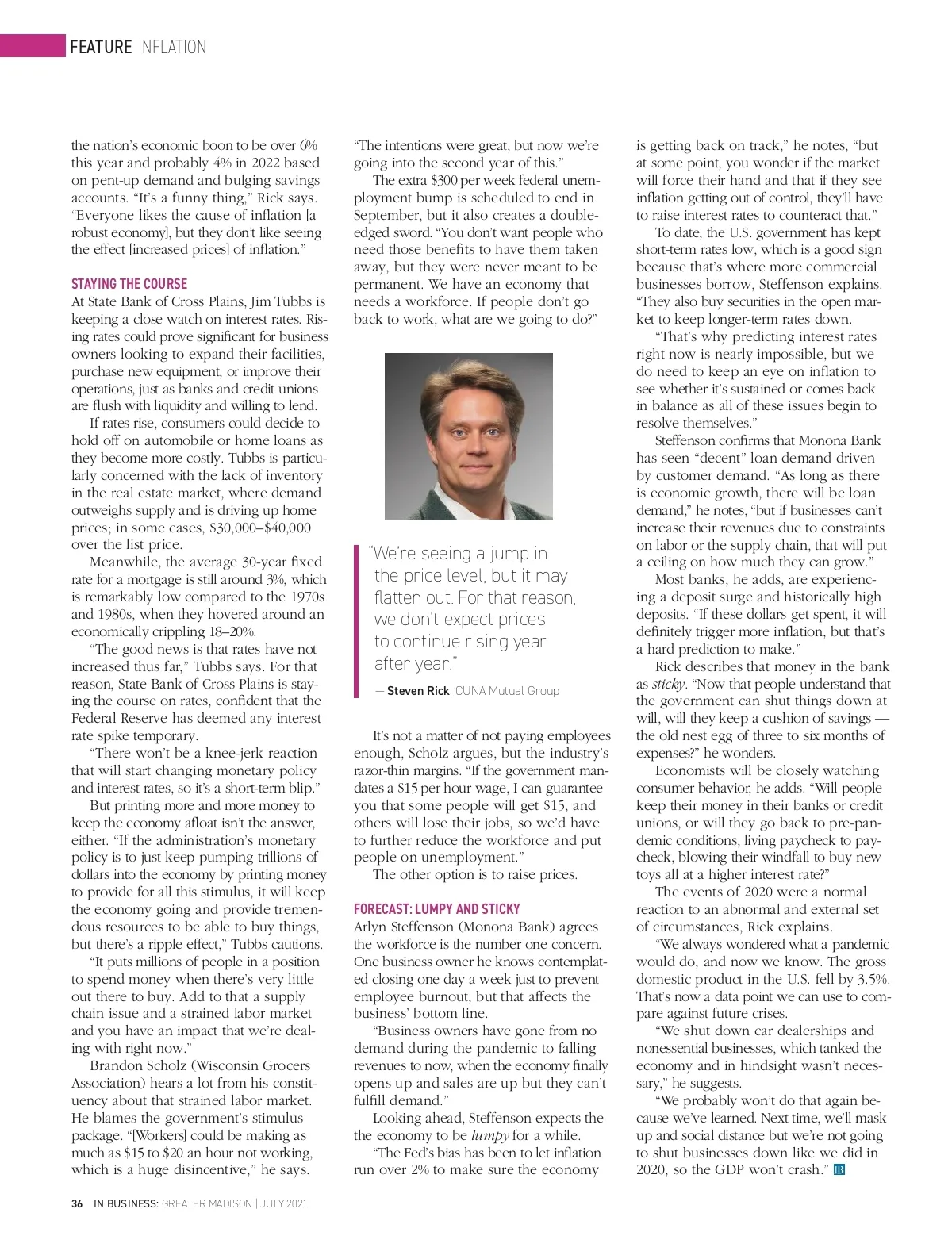 FEATURE INFLATION

the nation's economic boon to be over 6% this year and probably 4% in 2022 based on pent-up demand and bulging savings accounts. "It's a funny thing," Rick says. "Everyone likes the cause of inflation [a robust economy], but they don't like seeing the effect [increased prices] of inflation."

STAYING THE COURSE
At State Bank of Cross Plains, Jim Tubbs is keeping a close watch on interest rates. Rising rates could prove significant for business owners looking to expand their facilities, purchase new equipment, or improve their operations, just as banks and credit unions are flush with liquidity and willing to lend.

If rates rise, consumers could decide to hold off on automobile or home loans as they become more costly. Tubbs is particularly concerned with the lack of inventory in the real estate market, where demand outweighs supply and is driving up home prices; in some cases, $30,000–$40,000 over the list price.

Meanwhile, the average 30-year fixed rate for a mortgage is still around 3%, which is remarkably low compared to the 1970s and 1980s, when they hovered around an economically crippling 18–20%.

"The good news is that rates have not increased thus far," Tubbs says. For that reason, State Bank of Cross Plains is staying the course on rates, confident that the Federal Reserve has deemed any interest rate spike temporary.

"There won't be a knee-jerk reaction that will start changing monetary policy and interest rates, so it's a short-term blip."

But printing more and more money to keep the economy afloat isn't the answer, either. "If the administration's monetary policy is to just keep pumping trillions of dollars into the economy by printing money to provide for all this stimulus, it will keep the economy going and provide tremendous resources to be able to buy things, but there's a ripple effect," Tubbs cautions.

"It puts millions of people in a position to spend money when there's very little out there to buy. Add to that a supply chain issue and a strained labor market and you have an impact that we're dealing with right now."

Brandon Scholz (Wisconsin Grocers Association) hears a lot from his constituency about that strained labor market. He blames the government's stimulus package. "[Workers] could be making as much as $15 to $20 an hour not working, which is a huge disincentive," he says.

"The intentions were great, but now we're going into the second year of this."

The extra $300 per week federal unemployment bump is scheduled to end in September, but it also creates a double-edged sword. "You don't want people who need those benefits to have them taken away, but they were never meant to be permanent. We have an economy that needs a workforce. If people don't go back to work, what are we going to do?"

"We're seeing a jump in the price level, but it may flatten out. For that reason, we don't expect prices to continue rising year after year."
— Steven Rick, CUNA Mutual Group

It's not a matter of not paying employees enough, Scholz argues, but the industry's razor-thin margins. "If the government mandates a $15 per hour wage, I can guarantee you that some people will get $15, and others will lose their jobs, so we'd have to further reduce the workforce and put people on unemployment."

The other option is to raise prices.

FORECAST: LUMPY AND STICKY
Arlyn Steffenson (Monona Bank) agrees the workforce is the number one concern. One business owner he knows contemplated closing one day a week just to prevent employee burnout, but that affects the business' bottom line.

"Business owners have gone from no demand during the pandemic to falling revenues to now, when the economy finally opens up and sales are up but they can't fulfill demand."

Looking ahead, Steffenson expects the the economy to be lumpy for a while.

"The Fed's bias has been to let inflation run over 2% to make sure the economy is getting back on track," he notes, "but at some point, you wonder if the market will force their hand and that if they see inflation getting out of control, they'll have to raise interest rates to counteract that."

To date, the U.S. government has kept short-term rates low, which is a good sign because that's where more commercial businesses borrow, Steffenson explains. "They also buy securities in the open market to keep longer-term rates down.

"That's why predicting interest rates right now is nearly impossible, but we do need to keep an eye on inflation to see whether it's sustained or comes back in balance as all of these issues begin to resolve themselves."

Steffenson confirms that Monona Bank has seen "decent" loan demand driven by customer demand. "As long as there is economic growth, there will be loan demand," he notes, "but if businesses can't increase their revenues due to constraints on labor or the supply chain, that will put a ceiling on how much they can grow."

Most banks, he adds, are experiencing a deposit surge and historically high deposits. "If these dollars get spent, it will definitely trigger more inflation, but that's a hard prediction to make."

Rick describes that money in the bank as sticky. "Now that people understand that the government can shut things down at will, will they keep a cushion of savings — the old nest egg of three to six months of expenses?" he wonders.

Economists will be closely watching consumer behavior, he adds. "Will people keep their money in their banks or credit unions, or will they go back to pre-pandemic conditions, living paycheck to paycheck, blowing their windfall to buy new toys all at a higher interest rate?"

The events of 2020 were a normal reaction to an abnormal and external set of circumstances, Rick explains.

"We always wondered what a pandemic would do, and now we know. The gross domestic product in the U.S. fell by 3.5%. That's now a data point we can use to compare against future crises.

"We shut down car dealerships and nonessential businesses, which tanked the economy and in hindsight wasn't necessary," he suggests.

"We probably won't do that again because we've learned. Next time, we'll mask up and social distance but we're not going to shut businesses down like we did in 2020, so the GDP won't crash." IB

36 IN BUSINESS: GREATER MADISON | JULY 2021